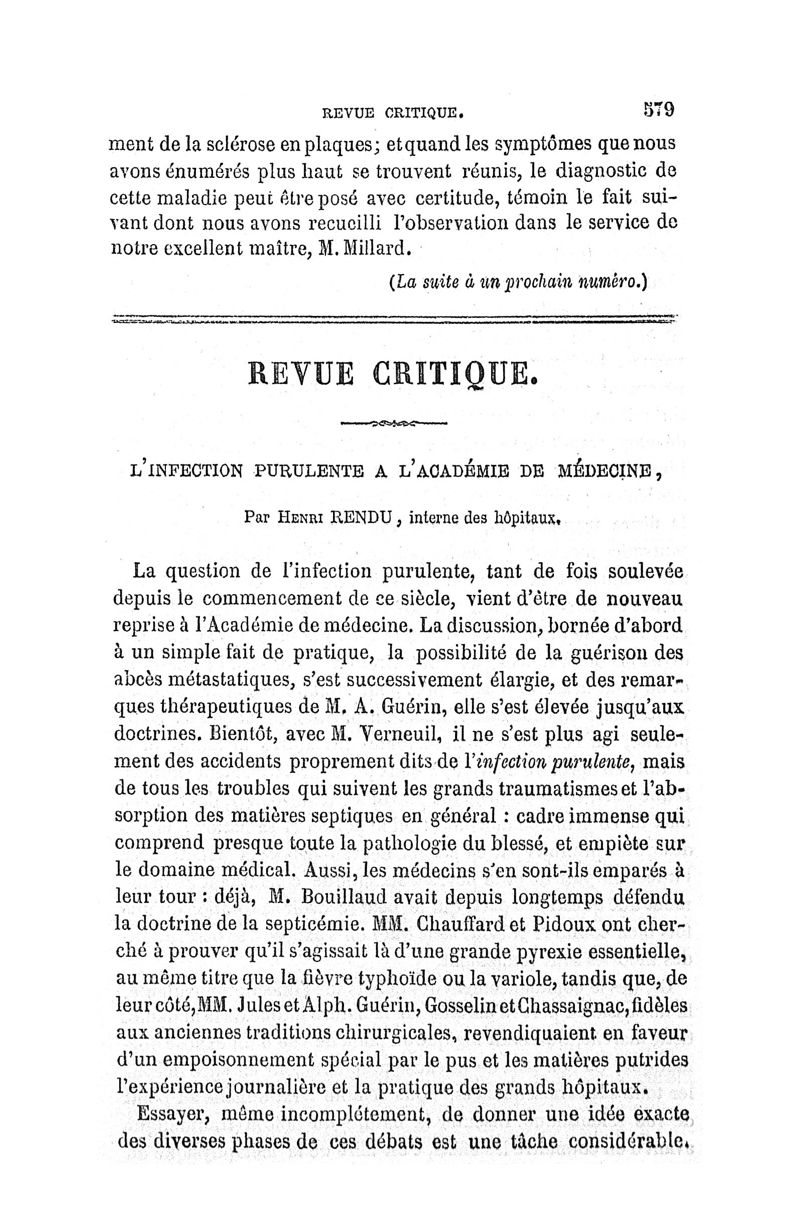 REVUE CRITIQUE. 579

ment de la sclérose en plaques; et quand les symptômes que nous avons énumérés plus haut se trouvent réunis, le diagnostic de cette maladie peut être posé avec certitude, témoin le fait suivant dont nous avons recueilli l'observation dans le service de notre excellent maître, M. Millard.

(La suite à un prochain numéro.)

REVUE CRITIQUE.

L'INFECTION PURULENTE A L'ACADÉMIE DE MÉDECINE,

Par Henri RENDU, interne des hôpitaux.

La question de l'infection purulente, tant de fois soulevée depuis le commencement de ce siècle, vient d'être de nouveau reprise à l'Académie de médecine. La discussion, bornée d'abord à un simple fait de pratique, la possibilité de la guérison des abcès métastatiques, s'est successivement élargie, et des remarques thérapeutiques de M. A. Guérin, elle s'est élevée jusqu'aux doctrines. Bientôt, avec M. Verneuil, il ne s'est plus agi seulement des accidents proprement dits de l'infection purulente, mais de tous les troubles qui suivent les grands traumatismes et l'absorption des matières septiques en général : cadre immense qui comprend presque toute la pathologie du blessé, et empiète sur le domaine médical. Aussi, les médecins s'en sont-ils emparés à leur tour : déjà, M. Bouillaud avait depuis longtemps défendu la doctrine de la septicémie. MM. Chauffard et Pidoux ont cherché à prouver qu'il s'agissait là d'une grande pyrexie essentielle, au même titre que la fièvre typhoïde ou la variole, tandis que, de leur côté, MM. Jules et Alph. Guérin, Gosselin et Chassaignac, fidèles aux anciennes traditions chirurgicales, revendiquaient en faveur d'un empoisonnement spécial par le pus et les matières putrides l'expérience journalière et la pratique des grands hôpitaux.

Essayer, même incomplétement, de donner une idée exacte des diverses phases de ces débats est une tâche considérable.